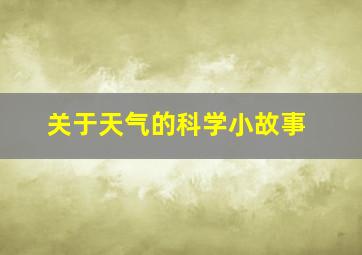 关于天气的科学小故事